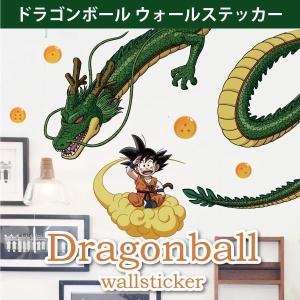 ドラゴンボール ウォールステッカー

Dragonball
wallsticker